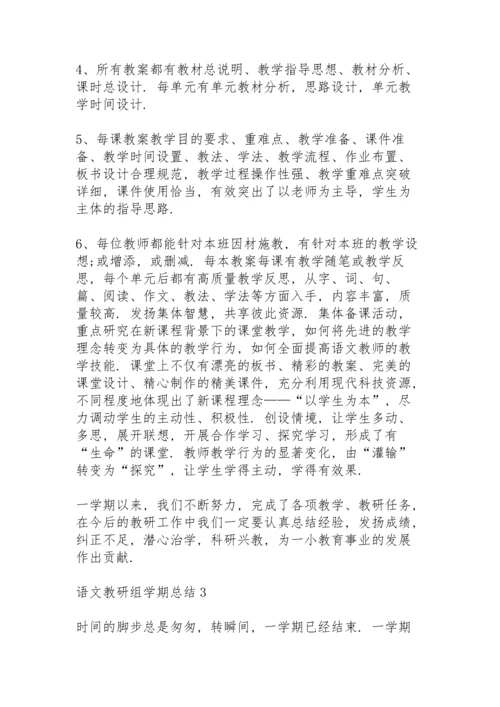 4、所有教案都有教材总说明、教学指导思想、教材分析、课时总设计．每单元有单元教材分析，思路设计，单元教学时间设计．

5、每课教案教学目的要求、重难点、教学准备、课件准备、教学时间设置、教法、学法、教学流程、作业布置、板书设计合理规范，教学过程操作性强、教学重难点突破详细，课件使用恰当，有效突出了以老师为主导，学生为主体的指导思路．

6、每位教师都能针对本班因材施教，有针对本班的教学设想；或增添，或删减．每本教案每课有教学随笔或教学反思，每个单元后都有高质量教学反思，从字、词、句、篇、阅读、作文、教法、学法等方面入手，内容丰富，质量较高．发扬集体智慧，共享彼此资源．集体备课活动，重点研究在新课程背景下的课堂教学，如何将先进的教学理念转变为具体的教学行为，如何全面提高语文教师的教学技能．课堂上不仅有漂亮的板书、精彩的教案、完美的课堂设计、精心制作的精美课件，充分利用现代科技资源，不同程度地体现出了新课程理念——“以学生为本”，尽力调动学生的主动性、积极性．创设情境，让学生多动、多思，展开联想，开展合作学习、探究学习，形成了有“生命”的课堂．教师教学行为的显著变化，由“灌输”转变为“探究”，让学生学得主动，学得有效果．

一学期以来，我们不断努力，完成了各项教学、教研任务，在今后的教研工作中我们一定要认真总结经验，发扬成绩，纠正不足，潜心治学，科研兴教，为一小教育事业的发展作出贡献．

语文教研组学期总结 3

时间的脚步总是匆匆，转瞬间，一学期已经结束．一学期